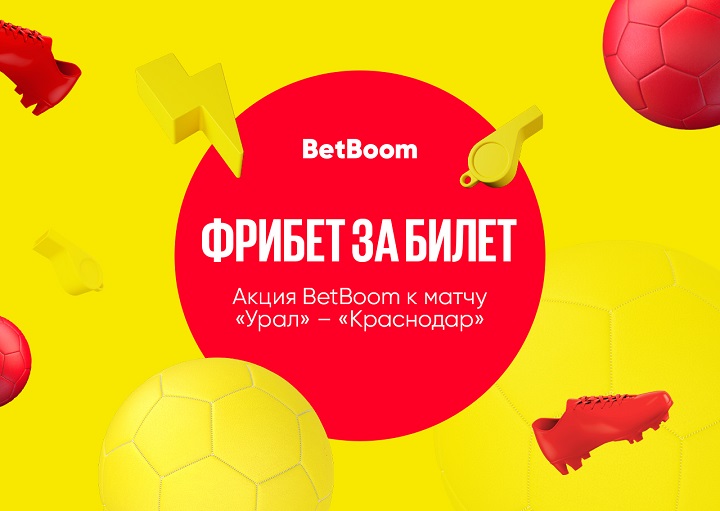 BetBoom

ФРИБЕТ ЗА БИЛЕТ

Акция BetBoom к матчу «Урал» – «Краснодар»